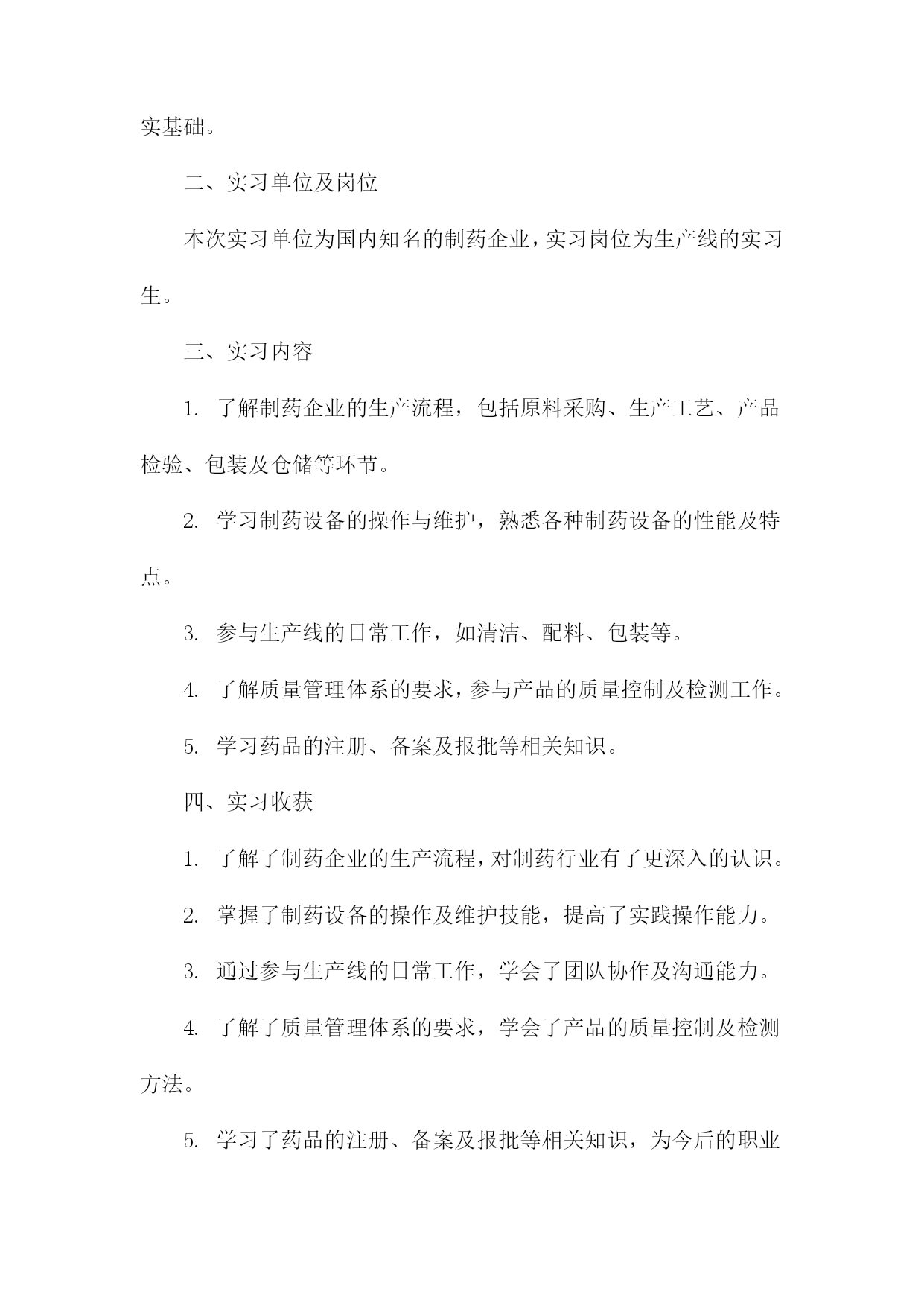 实基础。

二、实习单位及岗位

本次实习单位为国内知名的制药企业，实习岗位为生产线的实习生。

三、实习内容

1. 了解制药企业的生产流程，包括原料采购、生产工艺、产品检验、包装及仓储等环节。

2. 学习制药设备的操作与维护，熟悉各种制药设备的性能及特点。

3. 参与生产线的日常工作，如清洁、配料、包装等。

4. 了解质量管理体系的要求，参与产品的质量控制及检测工作。

5. 学习药品的注册、备案及报批等相关知识。

四、实习收获

1. 了解了制药企业的生产流程，对制药行业有了更深入的认识。

2. 掌握了制药设备的操作及维护技能，提高了实践操作能力。

3. 通过参与生产线的日常工作，学会了团队协作及沟通能力。

4. 了解了质量管理体系的要求，学会了产品的质量控制及检测方法。

5. 学习了药品的注册、备案及报批等相关知识，为今后的职业